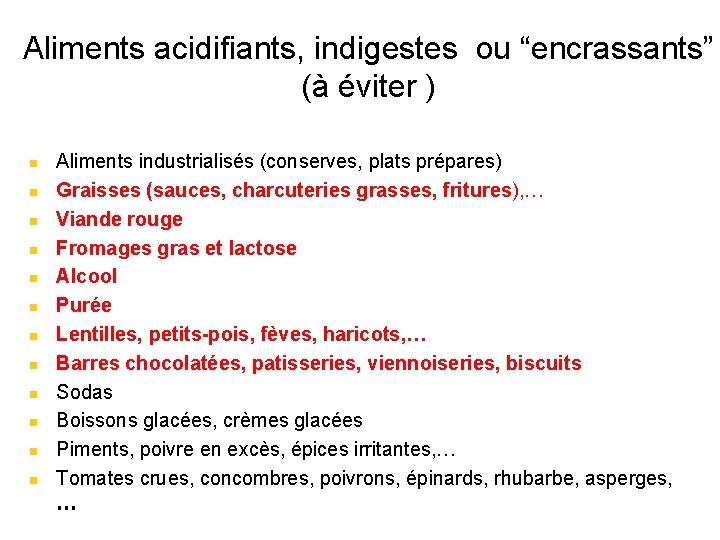 Aliments acidifiants, indigestes ou “encrassants” (à éviter )

- Aliments industrialisés (conserves, plats prépares)
- Graisses (sauces, charcuteries grasses, fritures),…
- Viande rouge
- Fromages gras et lactose
- Alcool
- Purée
- Lentilles, petits-pois, fèves, haricots,…
- Barres chocolatées, patisseries, viennoiseries, biscuits
- Sodas
- Boissons glacées, crèmes glacées
- Piments, poivre en excès, épices irritantes,…
- Tomates crues, concombres, poivrons, épinards, rhubarbe, asperges, …